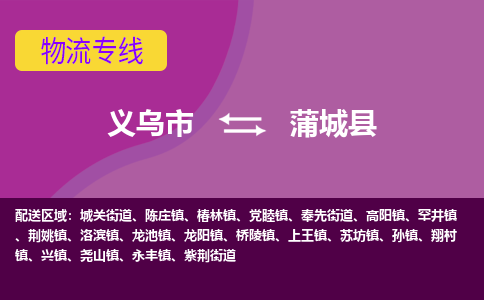 物流专线

义乌市 蒲城县

配送区域：城关街道、陈庄镇、椿林镇、党睦镇、奉先街道、高阳镇、罕井镇、荆姚镇、洛滨镇、龙池镇、龙阳镇、桥陵镇、上王镇、苏坊镇、孙镇、翔村镇、兴镇、尧山镇、永丰镇、紫荆街道